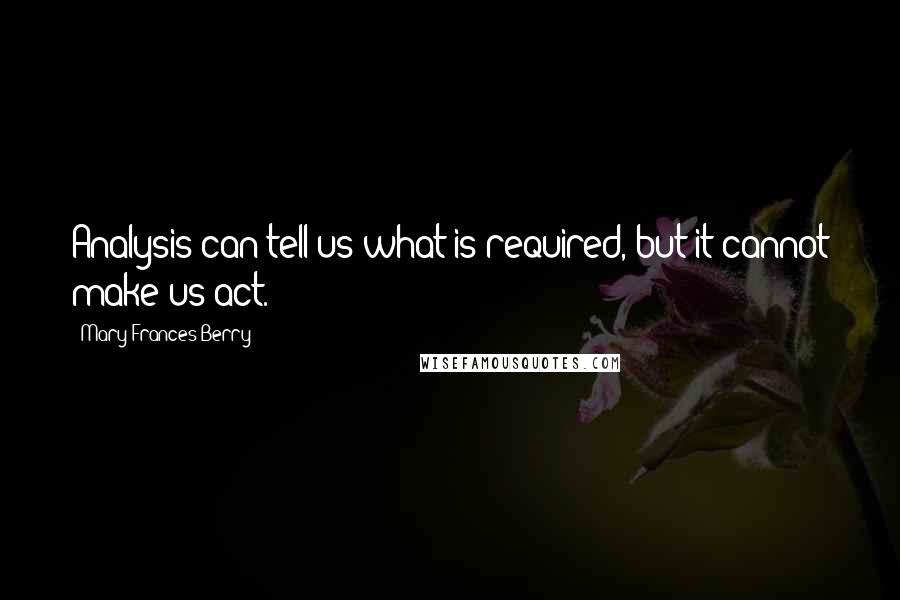 Analysis can tell us what is required, but it cannot make us act.

Mary Frances Berry

WISEFAMOUSQUOTES.COM